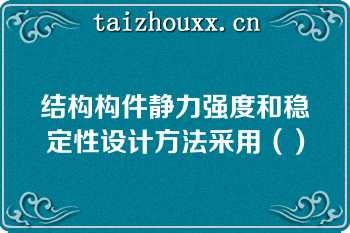 taizhouxx.cn

结构构件静力强度和稳定性设计方法采用（ ）